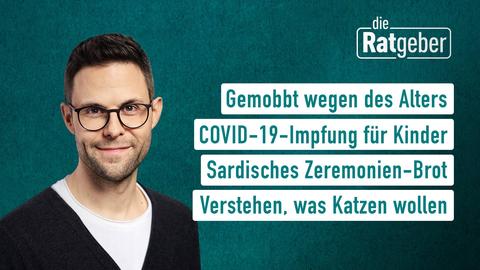 die Ratgeber

Gemobbt wegen des Alters

COVID-19-Impfung für Kinder

Sardisches Zeremonien-Brot

Verstehen, was Katzen wollen